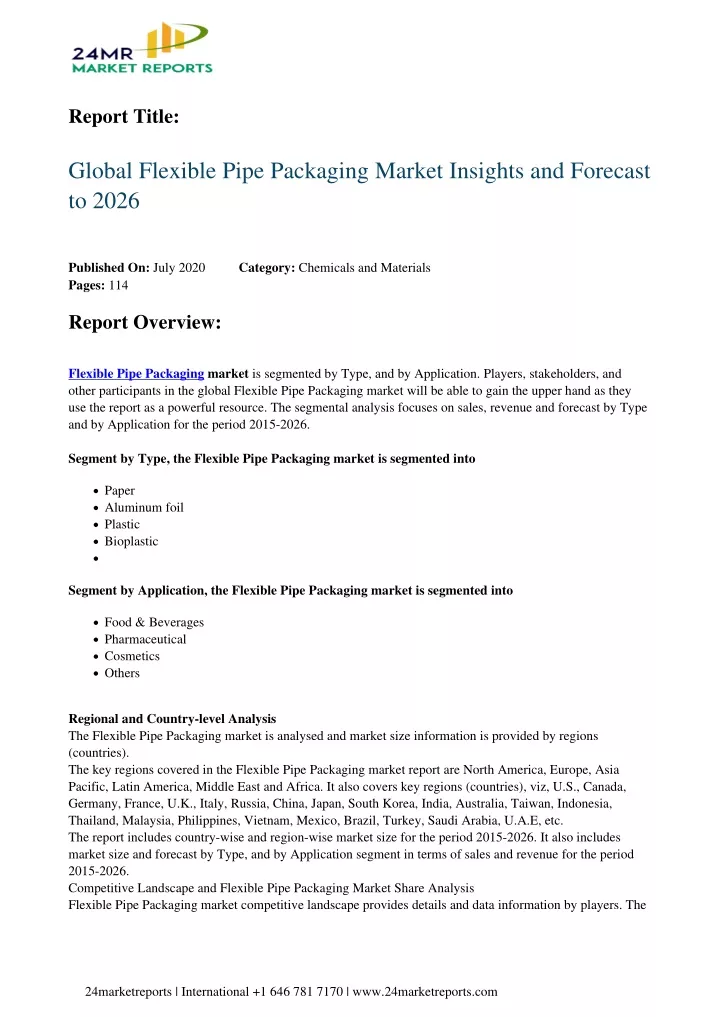 24MR
MARKET REPORTS

Report Title:

Global Flexible Pipe Packaging Market Insights and Forecast to 2026

Published On: July 2020 Category: Chemicals and Materials
Pages: 114

Report Overview:

Flexible Pipe Packaging market is segmented by Type, and by Application. Players, stakeholders, and other participants in the global Flexible Pipe Packaging market will be able to gain the upper hand as they use the report as a powerful resource. The segmental analysis focuses on sales, revenue and forecast by Type and by Application for the period 2015-2026.

Segment by Type, the Flexible Pipe Packaging market is segmented into

• Paper
• Aluminum foil
• Plastic
• Bioplastic
•

Segment by Application, the Flexible Pipe Packaging market is segmented into

• Food & Beverages
• Pharmaceutical
• Cosmetics
• Others

Regional and Country-level Analysis
The Flexible Pipe Packaging market is analysed and market size information is provided by regions (countries).
The key regions covered in the Flexible Pipe Packaging market report are North America, Europe, Asia Pacific, Latin America, Middle East and Africa. It also covers key regions (countries), viz, U.S., Canada, Germany, France, U.K., Italy, Russia, China, Japan, South Korea, India, Australia, Taiwan, Indonesia, Thailand, Malaysia, Philippines, Vietnam, Mexico, Brazil, Turkey, Saudi Arabia, U.A.E, etc.
The report includes country-wise and region-wise market size for the period 2015-2026. It also includes market size and forecast by Type, and by Application segment in terms of sales and revenue for the period 2015-2026.
Competitive Landscape and Flexible Pipe Packaging Market Share Analysis
Flexible Pipe Packaging market competitive landscape provides details and data information by players. The

24marketreports | International +1 646 781 7170 | www.24marketreports.com